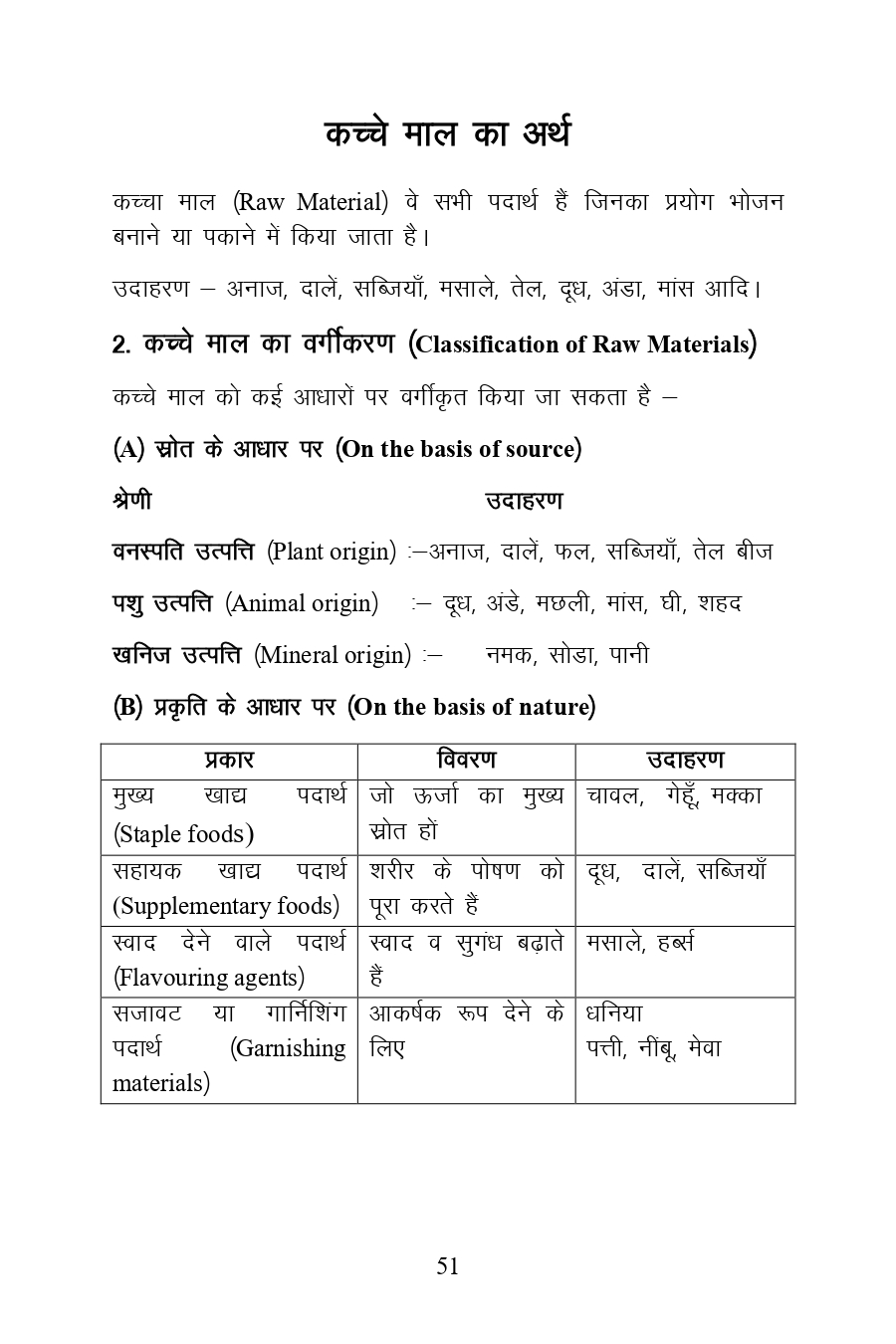 कच्चे माल का अर्थ

कच्चा माल (Raw Material) वे सभी पदार्थ हैं जिनका प्रयोग भोजन बनाने या पकाने में किया जाता है।

उदाहरण – अनाज, दालें, सब्जियाँ, मसाले, तेल, दूध, अंडा, मांस आदि।

2. कच्चे माल का वर्गीकरण (Classification of Raw Materials)

कच्चे माल को कई आधारों पर वर्गीकृत किया जा सकता है –

(A) स्रोत के आधार पर (On the basis of source)

श्रेणी उदाहरण

वनस्पति उत्पत्ति (Plant origin) :–अनाज, दालें, फल, सब्जियाँ, तेल बीज

पशु उत्पत्ति (Animal origin) :– दूध, अंडे, मछली, मांस, घी, शहद

खनिज उत्पत्ति (Mineral origin) :– नमक, सोडा, पानी

(B) प्रकृति के आधार पर (On the basis of nature)

| प्रकार | विवरण | उदाहरण |
|---|---|---|
| मुख्य खाद्य पदार्थ (Staple foods) | जो ऊर्जा का मुख्य स्रोत हों | चावल, गेहूँ, मक्का |
| सहायक खाद्य पदार्थ (Supplementary foods) | शरीर के पोषण को पूरा करते हैं | दूध, दालें, सब्जियाँ |
| स्वाद देने वाले पदार्थ (Flavouring agents) | स्वाद व सुगंध बढ़ाते हैं | मसाले, हर्ब्स |
| सजावट या गार्निशिंग पदार्थ (Garnishing materials) | आकर्षक रूप देने के लिए | धनिया पत्ती, नींबू, मेवा |

51